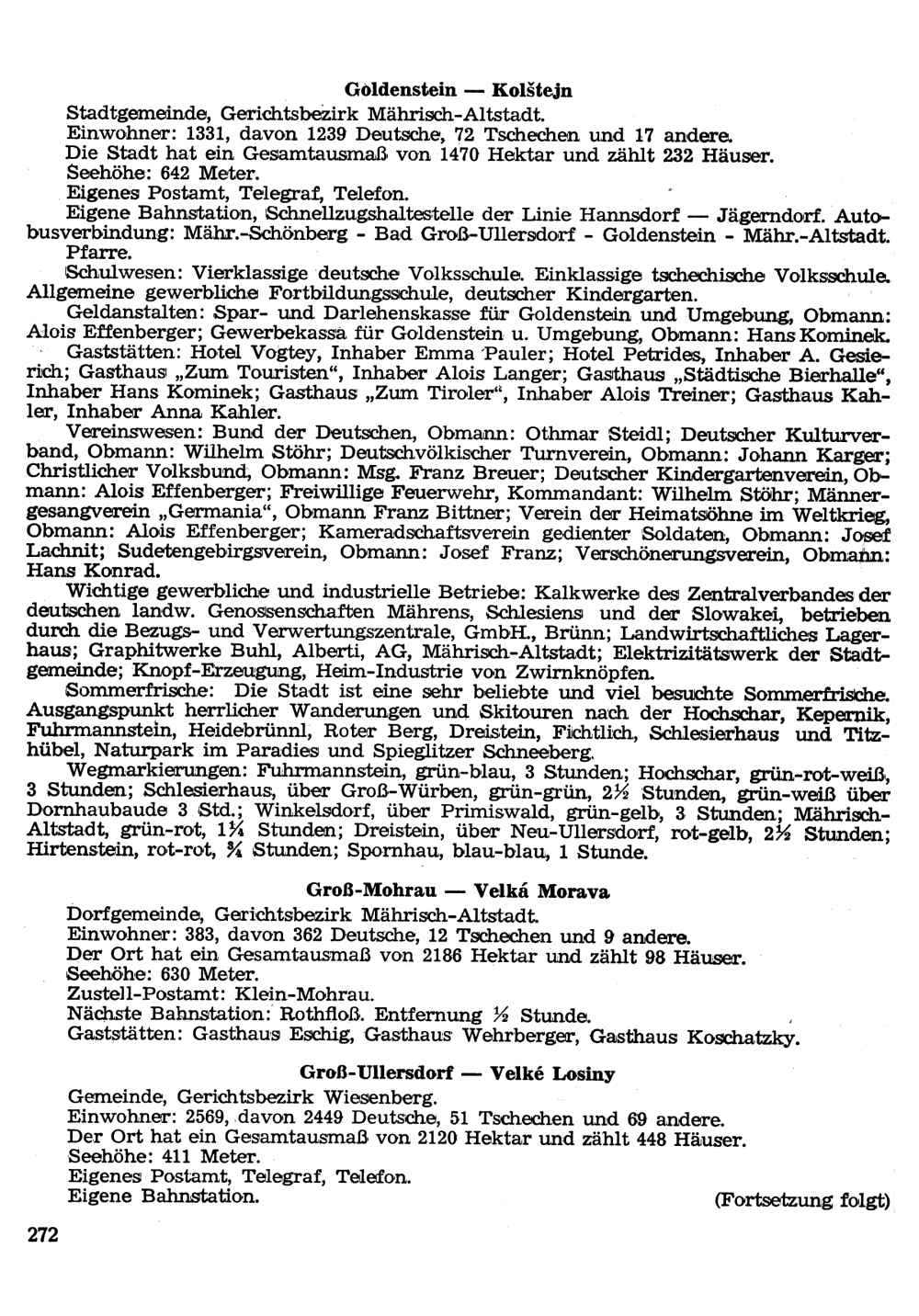 Goldenstein — Kolštejn

Stadtgemeinde, Gerichtsbezirk Mährisch-Altstadt.
Einwohner: 1331, davon 1239 Deutsche, 72 Tschechen und 17 andere.
Die Stadt hat ein Gesamtausmaß von 1470 Hektar und zählt 232 Häuser.
Seehöhe: 642 Meter.
Eigenes Postamt, Telegraf, Telefon.
Eigene Bahnstation, Schnellzugshaltestelle der Linie Hannsdorf — Jägerndorf. Autobusverbindung: Mähr.-Schönberg - Bad Groß-Ullersdorf - Goldenstein - Mähr.-Altstadt.
Pfarre.

Schulwesen: Vierklassige deutsche Volksschule. Einklassige tschechische Volksschule. Allgemeine gewerbliche Fortbildungsschule, deutscher Kindergarten.

Geldanstalten: Spar- und Darlehenskasse für Goldenstein und Umgebung, Obmann: Alois Effenberger; Gewerbekassa für Goldenstein u. Umgebung, Obmann: Hans Kominek.

Gaststätten: Hotel Vogtey, Inhaber Emma Pauler; Hotel Petrides, Inhaber A. Gesierich; Gasthaus „Zum Touristen“, Inhaber Alois Langer; Gasthaus „Städtische Bierhalle“, Inhaber Hans Kominek; Gasthaus „Zum Tiroler“, Inhaber Alois Treiner; Gasthaus Kahler, Inhaber Anna Kahler.

Vereinswesen: Bund der Deutschen, Obmann: Othmar Steidl; Deutscher Kulturverband, Obmann: Wilhelm Stöhr; Deutschvölkischer Turnverein, Obmann: Johann Karger; Christlicher Volksbund, Obmann: Msg. Franz Breuer; Deutscher Kindergartenverein, Obmann: Alois Effenberger; Freiwillige Feuerwehr, Kommandant: Wilhelm Stöhr; Männergesangverein „Germania“, Obmann Franz Bittner; Verein der Heimatsöhne im Weltkrieg, Obmann: Alois Effenberger; Kameradschaftsverein gedienter Soldaten, Obmann: Josef Lachnit; Sudetengebirgsverein, Obmann: Josef Franz; Verschönerungsverein, Obmann: Hans Konrad.

Wichtige gewerbliche und industrielle Betriebe: Kalkwerke des Zentralverbandes der deutschen landw. Genossenschaften Mährens, Schlesiens und der Slowakei, betrieben durch die Bezugs- und Verwertungszentrale, GmbH., Brünn; Landwirtschaftliches Lagerhaus; Graphitwerke Buhl, Alberti, AG, Mährisch-Altstadt; Elektrizitätswerk der Stadtgemeinde; Knopf-Erzeugung, Heim-Industrie von Zwirnknöpfen.

Sommerfrische: Die Stadt ist eine sehr beliebte und viel besuchte Sommerfrische. Ausgangspunkt herrlicher Wanderungen und Skitouren nach der Hochschar, Kepernik, Fuhrmannstein, Heidebrünnl, Roter Berg, Dreistein, Fichtlich, Schlesierhaus und Titzhübel, Naturpark im Paradies und Spieglitzer Schneeberg.

Wegmarkierungen: Fuhrmannstein, grün-blau, 3 Stunden; Hochschar, grün-rot-weiß, 3 Stunden; Schlesierhaus, über Groß-Würben, grün-grün, 2½ Stunden, grün-weiß über Dornhaubaude 3 Std.; Winkelsdorf, über Primiswald, grün-gelb, 3 Stunden; Mährisch-Altstadt, grün-rot, 1¼ Stunden; Dreistein, über Neu-Ullersdorf, rot-gelb, 2½ Stunden; Hirtenstein, rot-rot, ¾ Stunden; Spornhau, blau-blau, 1 Stunde.

Groß-Mohrau — Velká Morava

Dorfgemeinde, Gerichtsbezirk Mährisch-Altstadt.
Einwohner: 383, davon 362 Deutsche, 12 Tschechen und 9 andere.
Der Ort hat ein Gesamtausmaß von 2186 Hektar und zählt 98 Häuser.
Seehöhe: 630 Meter.
Zustell-Postamt: Klein-Mohrau.
Nächste Bahnstation: Rothfloß. Entfernung ½ Stunde.
Gaststätten: Gasthaus Eschig, Gasthaus Wehrberger, Gasthaus Koschatzky.

Groß-Ullersdorf — Velké Losiny

Gemeinde, Gerichtsbezirk Wiesenberg.
Einwohner: 2569, davon 2449 Deutsche, 51 Tschechen und 69 andere.
Der Ort hat ein Gesamtausmaß von 2120 Hektar und zählt 448 Häuser.
Seehöhe: 411 Meter.
Eigenes Postamt, Telegraf, Telefon.
Eigene Bahnstation.

(Fortsetzung folgt)

272